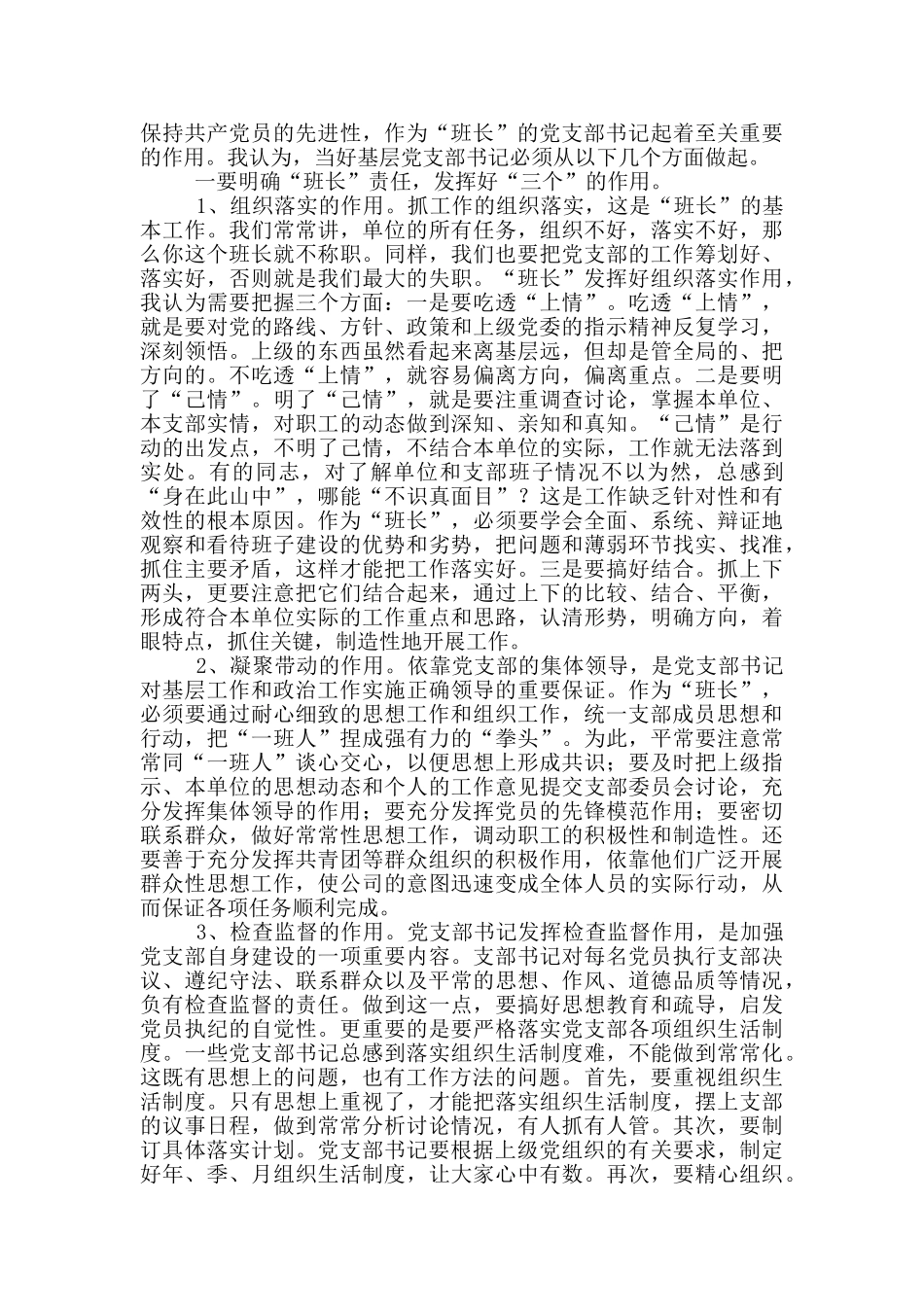 保持共产党员的先进性，作为“班长”的党支部书记起着至关重要的作用。我认为，当好基层党支部书记必须从以下几个方面做起。

一要明确“班长”责任，发挥好“三个”的作用。

1、组织落实的作用。抓工作的组织落实，这是“班长”的基本工作。我们常常讲，单位的所有任务，组织不好，落实不好，那么你这个班长就不称职。同样，我们也要把党支部的工作筹划好、落实好，否则就是我们最大的失职。“班长”发挥好组织落实作用，我认为需要把握三个方面：一是要吃透“上情”。吃透“上情”，就是要对党的路线、方针、政策和上级党委的指示精神反复学习，深刻领悟。上级的东西虽然看起来离基层远，但却是管全局的、把方向的。不吃透“上情”，就容易偏离方向，偏离重点。二是要明了“己情”。明了“己情”，就是要注重调查讨论，掌握本单位、本支部实情，对职工的动态做到深知、亲知和真知。“己情”是行动的出发点，不明了己情，不结合本单位的实际，工作就无法落到实处。有的同志，对了解单位和支部班子情况不以为然，总感到“身在此山中”，哪能“不识真面目”？这是工作缺乏针对性和有效性的根本原因。作为“班长”，必须要学会全面、系统、辩证地观察和看待班子建设的优势和劣势，把问题和薄弱环节找实、找准，抓住主要矛盾，这样才能把工作落实好。三是要搞好结合。抓上下两头，更要注意把它们结合起来，通过上下的比较、结合、平衡，形成符合本单位实际的工作重点和思路，认清形势，明确方向，着眼特点，抓住关键，制造性地开展工作。

2、凝聚带动的作用。依靠党支部的集体领导，是党支部书记对基层工作和政治工作实施正确领导的重要保证。作为“班长”，必须要通过耐心细致的思想工作和组织工作，统一支部成员思想和行动，把“一班人”捏成强有力的“拳头”。为此，平常要注意常常同“一班人”谈心交心，以便思想上形成共识；要及时把上级指示、本单位的思想动态和个人的工作意见提交支部委员会讨论，充分发挥集体领导的作用；要充分发挥党员的先锋模范作用；要密切联系群众，做好常常性思想工作，调动职工的积极性和制造性。还要善于充分发挥共青团等群众组织的积极作用，依靠他们广泛开展群众性思想工作，使公司的意图迅速变成全体人员的实际行动，从而保证各项任务顺利完成。

3、检查监督的作用。党支部书记发挥检查监督作用，是加强党支部自身建设的一项重要内容。支部书记对每名党员执行支部决议、遵纪守法、联系群众以及平常的思想、作风、道德品质等情况，负有检查监督的责任。做到这一点，要搞好思想教育和疏导，启发党员执纪的自觉性。更重要的是要严格落实党支部各项组织生活制度。一些党支部书记总感到落实组织生活制度难，不能做到常常化。这既有思想上的问题，也有工作方法的问题。首先，要重视组织生活制度。只有思想上重视了，才能把落实组织生活制度，摆上支部的议事日程，做到常常分析讨论情况，有人抓有人管。其次，要制订具体落实计划。党支部书记要根据上级党组织的有关要求，制定好年、季、月组织生活制度，让大家心中有数。再次，要精心组织。